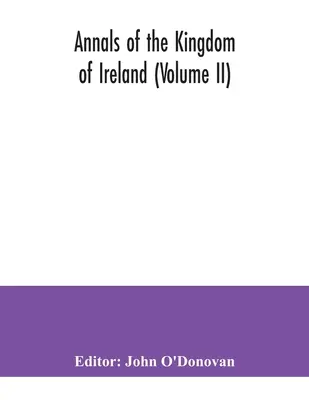 Annals of the Kingdom of Ireland (Volume II)

Editor: John O'Donovan